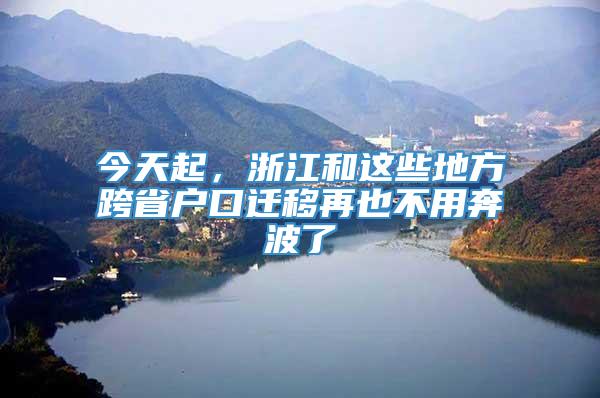 今天起，浙江和这些地方跨省户口迁移再也不用奔波了